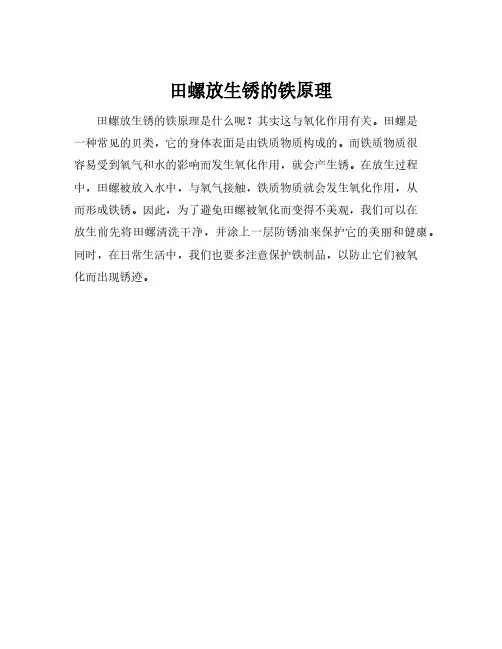 田螺放生锈的铁原理

田螺放生锈的铁原理是什么呢？其实这与氧化作用有关。田螺是一种常见的贝类，它的身体表面是由铁质物质构成的。而铁质物质很容易受到氧气和水的影响而发生氧化作用，就会产生锈。在放生过程中，田螺被放入水中，与氧气接触，铁质物质就会发生氧化作用，从而形成铁锈。因此，为了避免田螺被氧化而变得不美观，我们可以在放生前先将田螺清洗干净，并涂上一层防锈油来保护它的美丽和健康。同时，在日常生活中，我们也要多注意保护铁制品，以防止它们被氧化而出现锈迹。